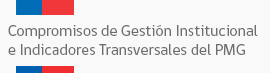 Compromisos de Gestión Institucional e Indicadores Transversales del PMG